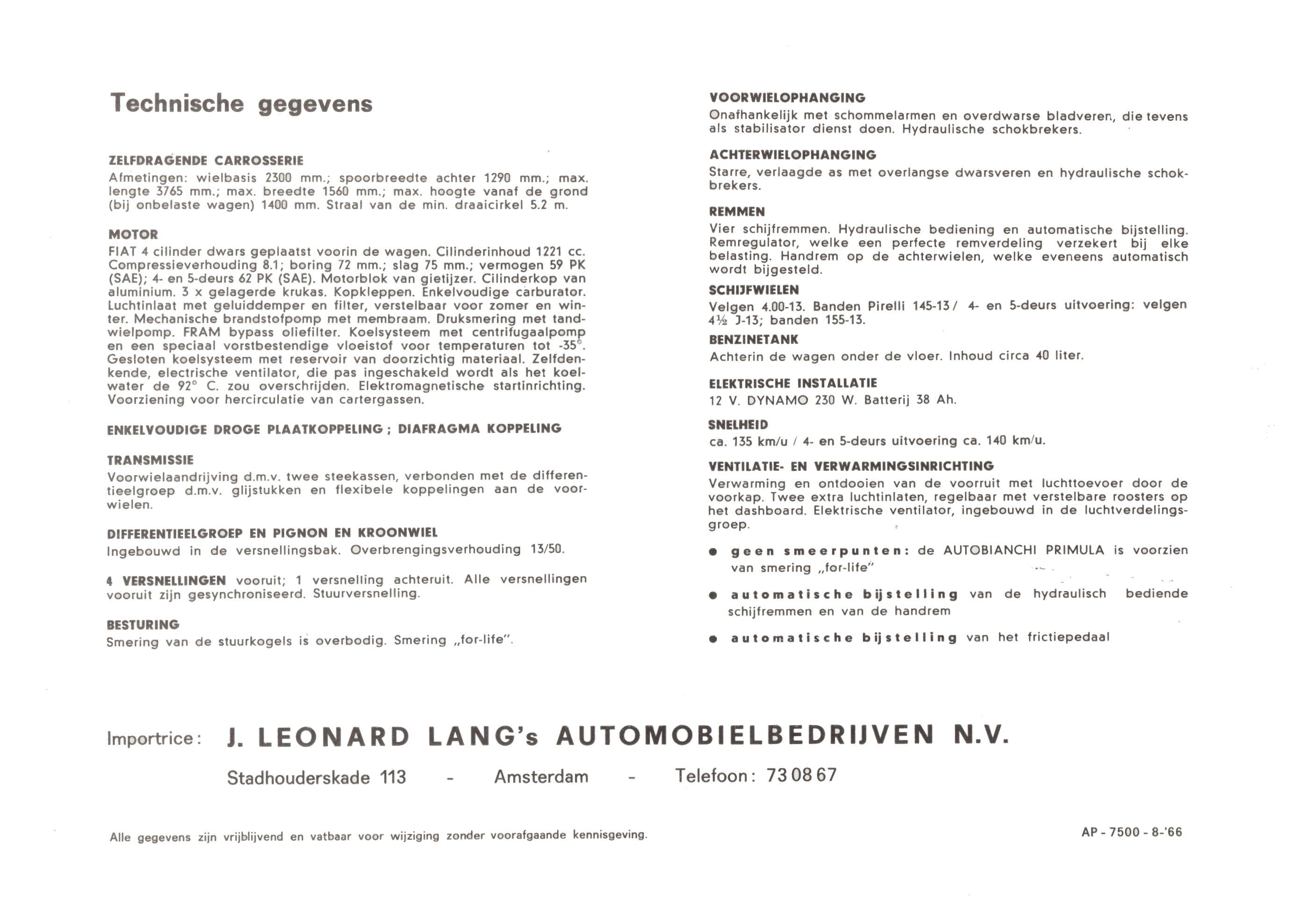 Technische gegevens

ZELFDRAGENDE CARROSSERIE
Afmetingen: wielbasis 2300 mm.; spoorbreedte achter 1290 mm.; max. lengte 3765 mm.; max. breedte 1560 mm.; max. hoogte vanaf de grond (bij onbelaste wagen) 1400 mm. Straal van de min. draaicirkel 5.2 m.

MOTOR
FIAT 4 cilinder dwars geplaatst voorin de wagen. Cilinderinhoud 1221 cc. Compressieverhouding 8.1; boring 72 mm.; slag 75 mm.; vermogen 59 PK (SAE); 4- en 5-deurs 62 PK (SAE). Motorblok van gietijzer. Cilinderkop van aluminium. 3 x gelagerde krukas. Kopkleppen. Enkelvoudige carburator. Luchtinlaat met geluiddemper en filter, verstelbaar voor zomer en winter. Mechanische brandstofpomp met membraam. Druksmering met tandwielpomp. FRAM bypass oliefilter. Koelsysteem met centrifugaalpomp en een speciaal vorstbestendige vloeistof voor temperaturen tot -35°. Gesloten koelsysteem met reservoir van doorzichtig materiaal. Zelfdenkende, electrische ventilator, die pas ingeschakeld wordt als het koelwater de 92° C. zou overschrijden. Elektromagnetische startinrichting. Voorziening voor hercirculatie van cartergassen.

ENKELVOUDIGE DROGE PLAATKOPPELING ; DIAFRAGMA KOPPELING

TRANSMISSIE
Voorwielaandrijving d.m.v. twee steekassen, verbonden met de differentieelgroep d.m.v. glijstukken en flexibele koppelingen aan de voorwielen.

DIFFERENTIEELGROEP EN PIGNON EN KROONWIEL
Ingebouwd in de versnellingsbak. Overbrengingsverhouding 13/50.

4 VERSNELLINGEN vooruit; 1 versnelling achteruit. Alle versnellingen vooruit zijn gesynchroniseerd. Stuurversnelling.

BESTURING
Smering van de stuurkogels is overbodig. Smering „for-life".

VOORWIELOPHANGING
Onafhankelijk met schommelarmen en overdwarse bladveren, die tevens als stabilisator dienst doen. Hydraulische schokbrekers.

ACHTERWIELOPHANGING
Starre, verlaagde as met overlangse dwarsveren en hydraulische schokbrekers.

REMMEN
Vier schijfremmen. Hydraulische bediening en automatische bijstelling. Remregulator, welke een perfecte remverdeling verzekert bij elke belasting. Handrem op de achterwielen, welke eveneens automatisch wordt bijgesteld.

SCHIJFWIELEN
Velgen 4.00-13. Banden Pirelli 145-13 / 4- en 5-deurs uitvoering: velgen 4½ J-13; banden 155-13.

BENZINETANK
Achterin de wagen onder de vloer. Inhoud circa 40 liter.

ELEKTRISCHE INSTALLATIE
12 V. DYNAMO 230 W. Batterij 38 Ah.

SNELHEID
ca. 135 km/u / 4- en 5-deurs uitvoering ca. 140 km/u.

VENTILATIE- EN VERWARMINGSINRICHTING
Verwarming en ontdooien van de voorruit met luchttoevoer door de voorkap. Twee extra luchtinlaten, regelbaar met verstelbare roosters op het dashboard. Elektrische ventilator, ingebouwd in de luchtverdelingsgroep.

● geen smeerpunten: de AUTOBIANCHI PRIMULA is voorzien van smering „for-life"

● automatische bijstelling van de hydraulisch bediende schijfremmen en van de handrem

● automatische bijstelling van het frictiepedaal

Importrice: J. LEONARD LANG's AUTOMOBIELBEDRIJVEN N.V.
Stadhouderskade 113 - Amsterdam - Telefoon: 73 08 67

Alle gegevens zijn vrijblijvend en vatbaar voor wijziging zonder voorafgaande kennisgeving.

AP - 7500 - 8-'66